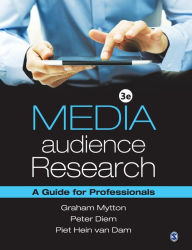 3e

MEDIA
audience
Research

A Guide for Professionals

Graham Mytton
Peter Diem
Piet Hein van Dam

S